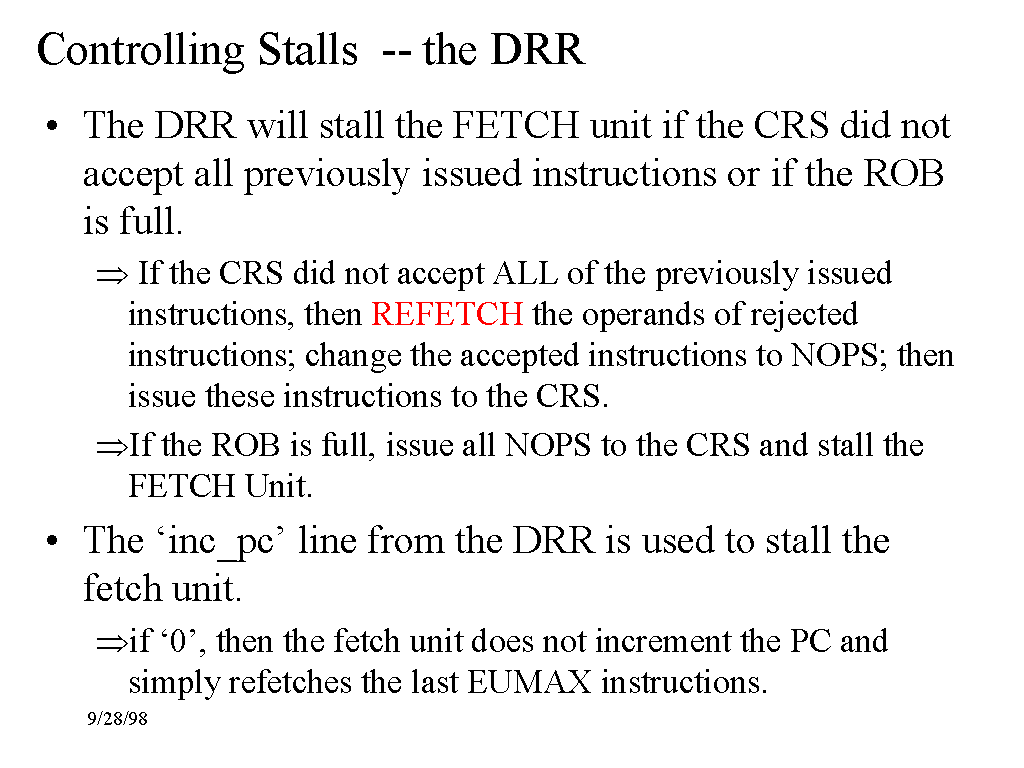 Controlling Stalls -- the DRR

• The DRR will stall the FETCH unit if the CRS did not accept all previously issued instructions or if the ROB is full.

⇒ If the CRS did not accept ALL of the previously issued instructions, then REFETCH the operands of rejected instructions; change the accepted instructions to NOPS; then issue these instructions to the CRS.

⇒If the ROB is full, issue all NOPS to the CRS and stall the FETCH Unit.

• The 'inc_pc' line from the DRR is used to stall the fetch unit.

⇒if '0', then the fetch unit does not increment the PC and simply refetches the last EUMAX instructions.

9/28/98